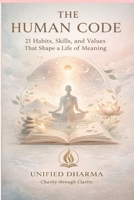 THE HUMAN CODE

21 Habits, Skills, and Values That Shape a Life of Meaning

UNIFIED DHARMA

Charity through Clarity